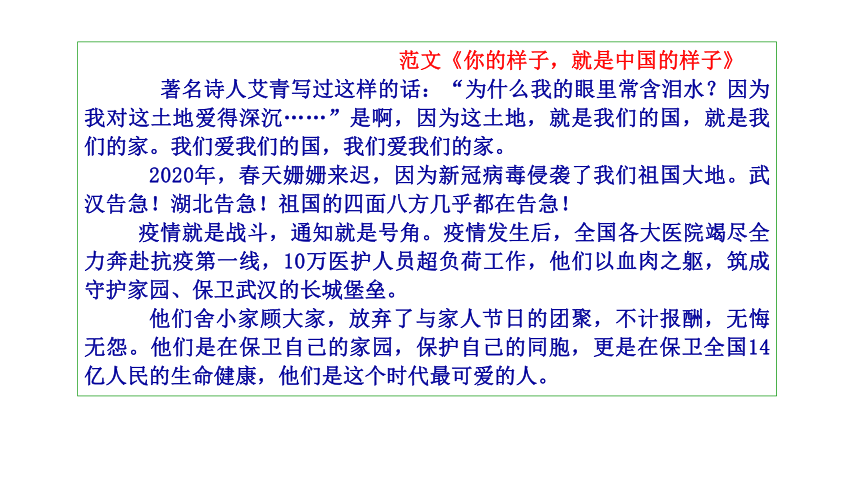 范文《你的样子，就是中国的样子》

著名诗人艾青写过这样的话：“为什么我的眼里常含泪水？因为我对这土地爱得深沉……”是啊，因为这土地，就是我们的国，就是我们的家。我们爱我们的国，我们爱我们的家。

2020年，春天姗姗来迟，因为新冠病毒侵袭了我们祖国大地。武汉告急！湖北告急！祖国的四面八方几乎都在告急！

疫情就是战斗，通知就是号角。疫情发生后，全国各大医院竭尽全力奔赴抗疫第一线，10万医护人员超负荷工作，他们以血肉之躯，筑成守护家园、保卫武汉的长城堡垒。

他们舍小家顾大家，放弃了与家人节日的团聚，不计报酬，无悔无怨。他们是在保卫自己的家园，保护自己的同胞，更是在保卫全国14亿人民的生命健康，他们是这个时代最可爱的人。